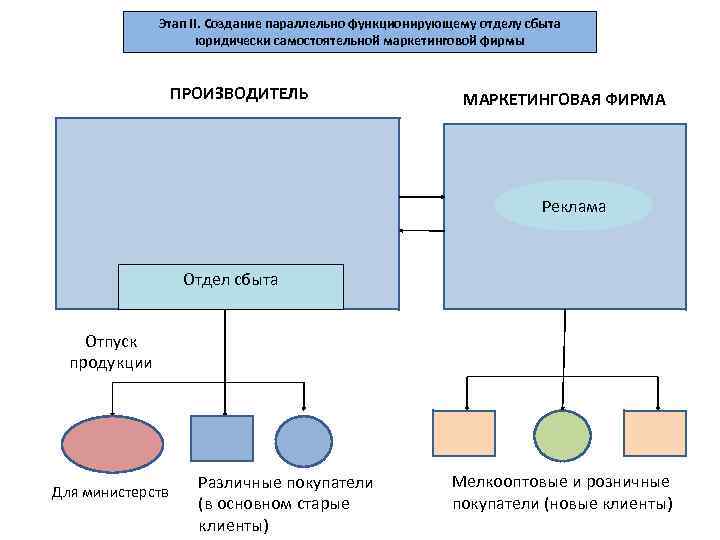 Этап II. Создание параллельно функционирующему отделу сбыта юридически самостоятельной маркетинговой фирмы

ПРОИЗВОДИТЕЛЬ

МАРКЕТИНГОВАЯ ФИРМА

Реклама

Отдел сбыта

Отпуск продукции

Для министерств

Различные покупатели (в основном старые клиенты)

Мелкооптовые и розничные покупатели (новые клиенты)